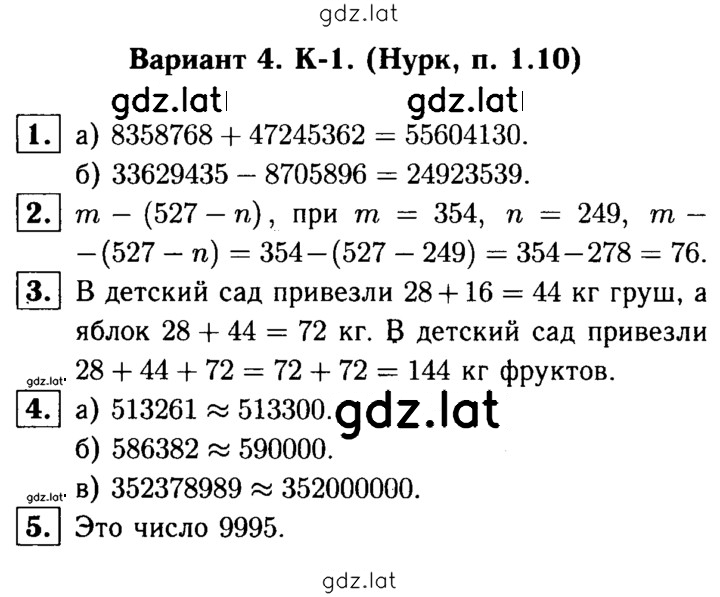 gdz.lat

Вариант 4. К-1. (Нурк, п. 1.10)

gdz.lat gdz.lat

1. а) $8358768 + 47245362 = 55604130$.
б) $33629435 - 8705896 = 24923539$.

2. $m - (527 - n)$, при $m = 354$, $n = 249$, $m - (527 - n) = 354 - (527 - 249) = 354 - 278 = 76$.

3. В детский сад привезли $28 + 16 = 44$ кг груш, а яблок $28 + 44 = 72$ кг. В детский сад привезли $28 + 44 + 72 = 72 + 72 = 144$ кг фруктов.

gdz.lat

4. а) $513261 \approx 513300$. gdz.lat
б) $586382 \approx 590000$.
gdz.lat в) $352378989 \approx 352000000$.

5. Это число 9995.

gdz.lat